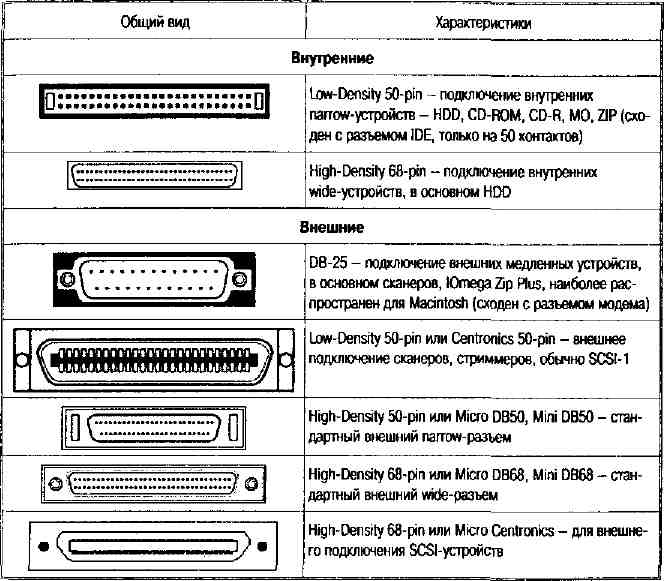 | Общий вид | Характеристики |
|---|---|
| **Внутренние** | |
| | Low-Density 50-pin – подключение внутренних narrow-устройств – HDD, CD-ROM, CD-R, MO, ZIP (сходен с разъемом IDE, только на 50 контактов) |
| | High-Density 68-pin – подключение внутренних wide-устройств, в основном HDD |
| **Внешние** | |
| | DB-25 – подключение внешних медленных устройств, в основном сканеров, IOmega Zip Plus, наиболее распространен для Macintosh (сходен с разъемом модема) |
| | Low-Density 50-pin или Centronics 50-pin – внешнее подключение сканеров, стриммеров, обычно SCSI-1 |
| | High-Density 50-pin или Micro DB50, Mini DB50 – стандартный внешний narrow-разъем |
| | High-Density 68-pin или Micro DB68, Mini DB68 – стандартный внешний wide-разъем |
| | High-Density 68-pin или Micro Centronics – для внешнего подключения SCSI-устройств |